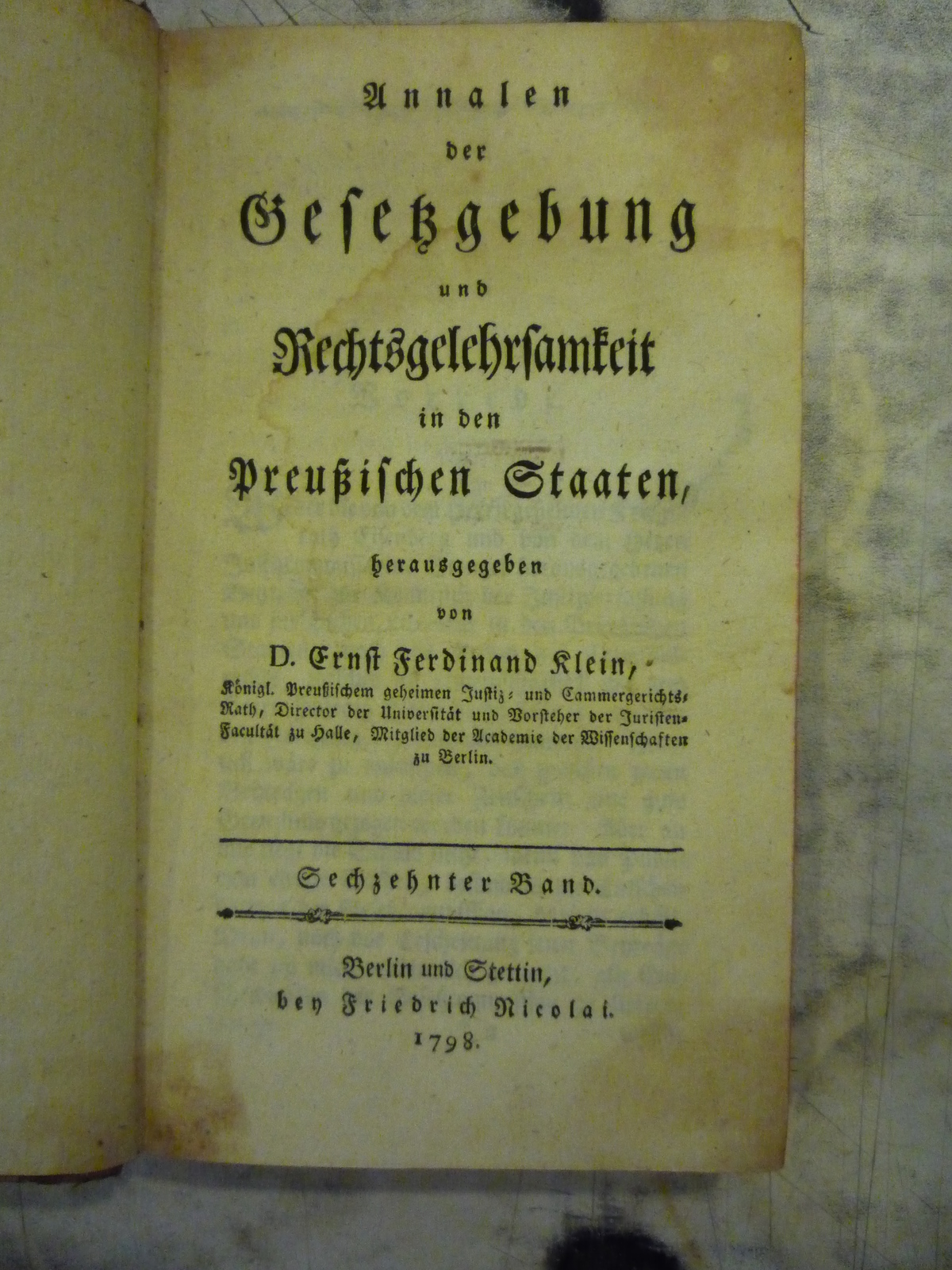 Annalen
der
Gesetzgebung
und
Rechtsgelehrsamkeit
in den
Preußischen Staaten,
herausgegeben
von
D. Ernst Ferdinand Klein,
Königl. Preußischem geheimen Justiz- und Cammergerichts-Rath, Director der Universität und Vorsteher der Juristen-Facultät zu Halle, Mitglied der Academie der Wissenschaften zu Berlin.

Sechzehnter Band.

Berlin und Stettin,
bey Friedrich Nicolai.
1798.